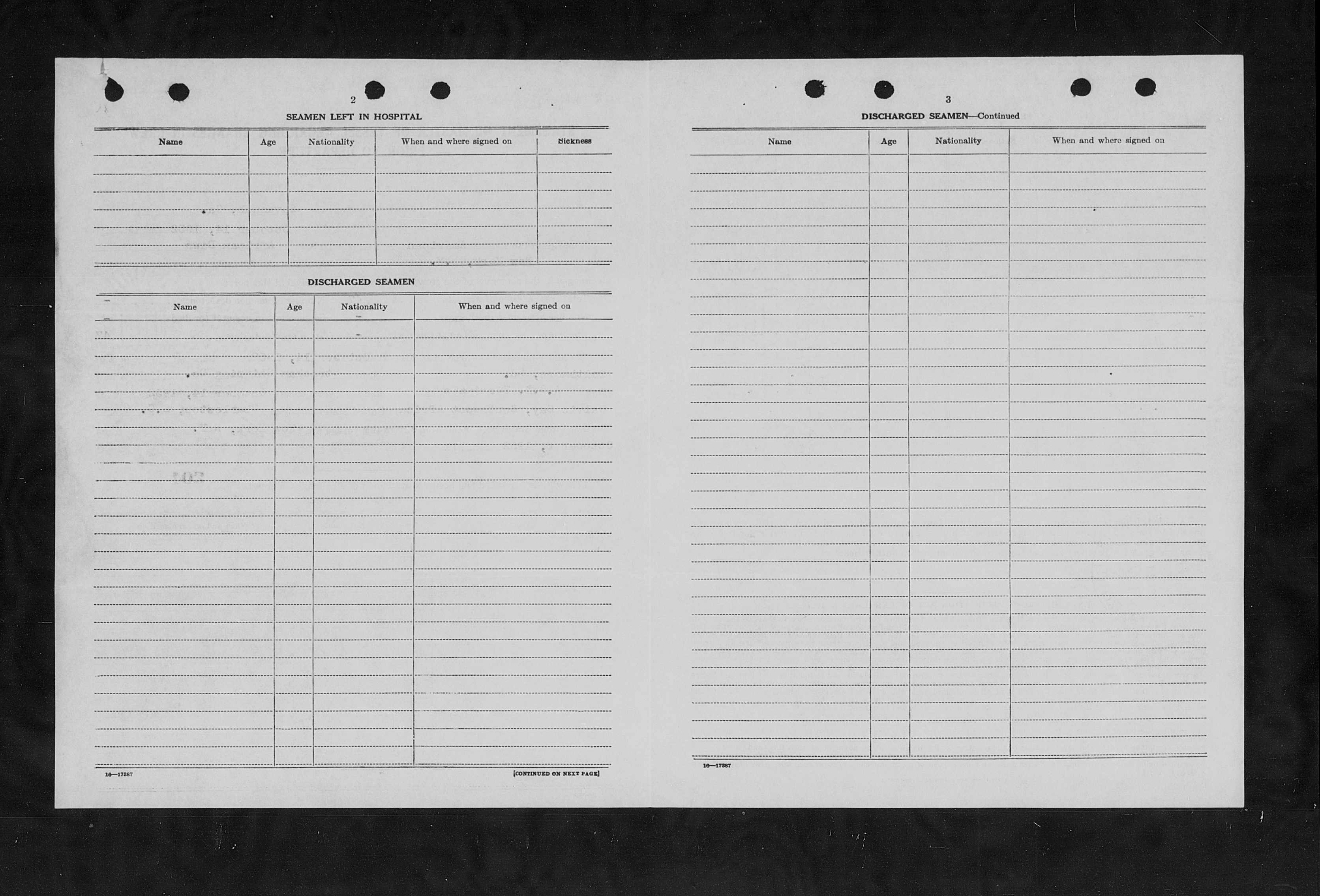 2

SEAMEN LEFT IN HOSPITAL

| Name | Age | Nationality | When and where signed on | Sickness |
|---|---|---|---|---|
| | | | | |

DISCHARGED SEAMEN

| Name | Age | Nationality | When and where signed on |
|---|---|---|---|
| | | | |

16—17387

[CONTINUED ON NEXT PAGE]

3

DISCHARGED SEAMEN—Continued

| Name | Age | Nationality | When and where signed on |
|---|---|---|---|
| | | | |

16—17387